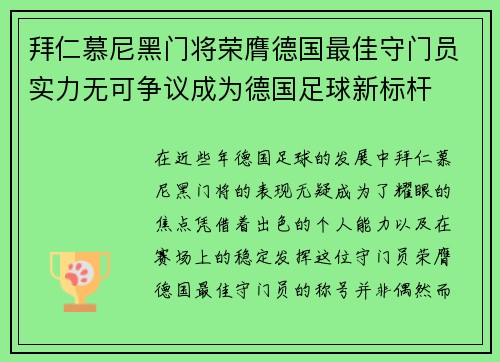 拜仁慕尼黑门将荣膺德国最佳守门员实力无可争议成为德国足球新标杆

在近些年德国足球的发展中拜仁慕尼黑门将的表现无疑成为了耀眼的焦点凭借着出色的个人能力以及在赛场上的稳定发挥这位守门员荣膺德国最佳守门员的称号并非偶然而